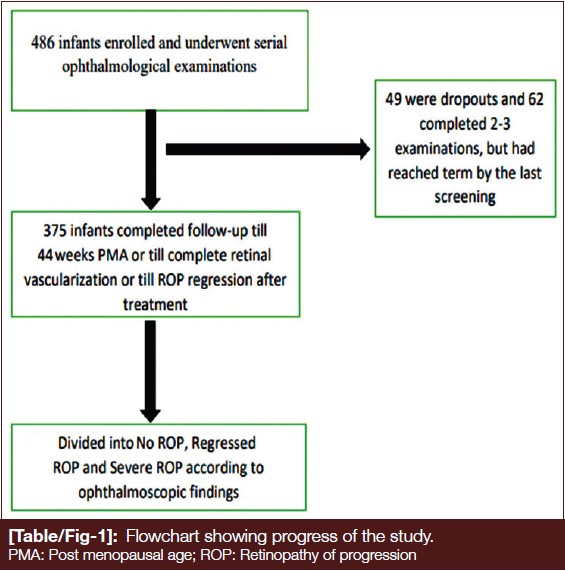 486 infants enrolled and underwent serial ophthalmological examinations

49 were dropouts and 62 completed 2-3 examinations, but had reached term by the last screening

375 infants completed follow-up till 44 weeks PMA or till complete retinal vascularization or till ROP regression after treatment

Divided into No ROP, Regressed ROP and Severe ROP according to ophthalmoscopic findings

[Table/Fig-1]: Flowchart showing progress of the study.
PMA: Post menopausal age; ROP: Retinopathy of progression